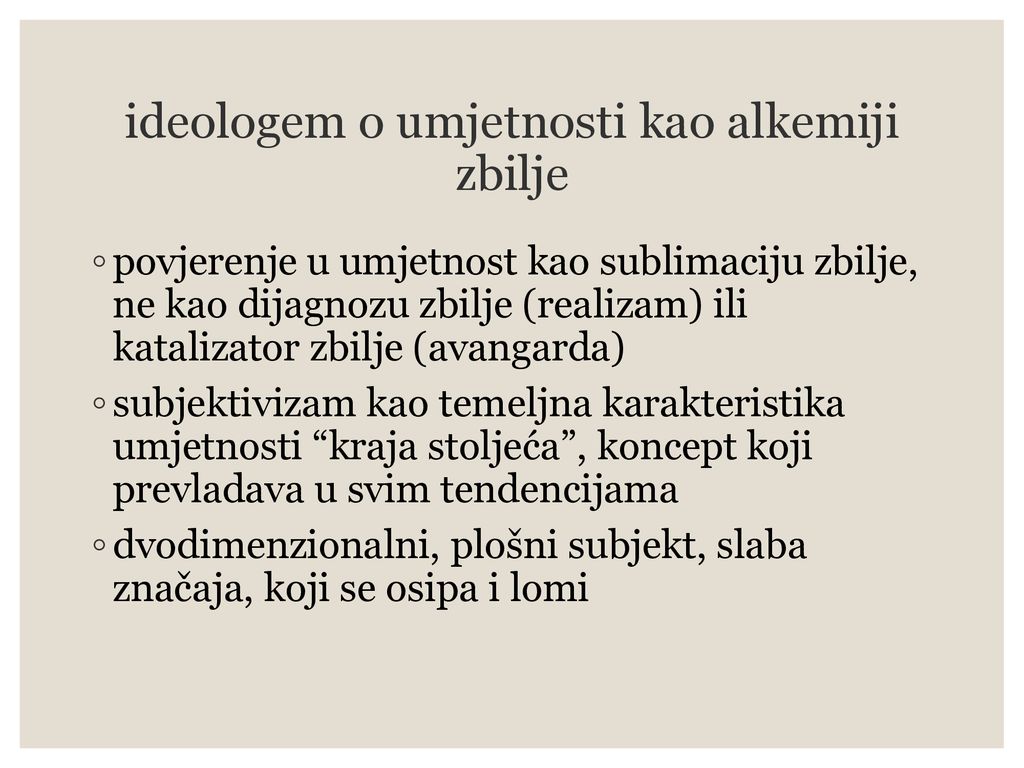 ideologem o umjetnosti kao alkemiji zbilje

◦ povjerenje u umjetnost kao sublimaciju zbilje, ne kao dijagnozu zbilje (realizam) ili katalizator zbilje (avangarda)
◦ subjektivizam kao temeljna karakteristika umjetnosti “kraja stoljeća”, koncept koji prevladava u svim tendencijama
◦ dvodimenzionalni, plošni subjekt, slaba značaja, koji se osipa i lomi